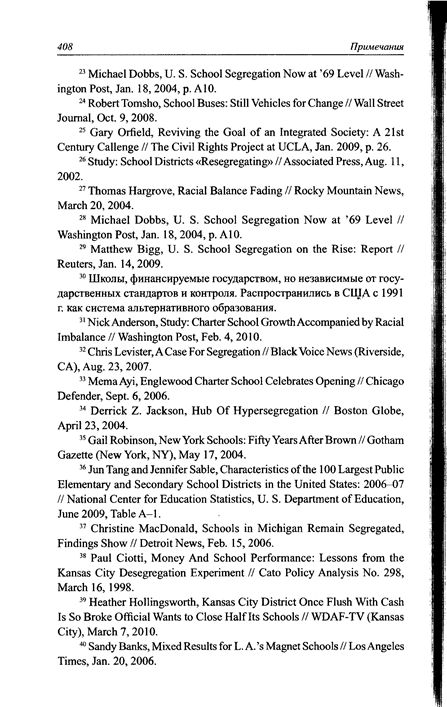 408 Примечания

$^{23}$ Michael Dobbs, U. S. School Segregation Now at '69 Level // Washington Post, Jan. 18, 2004, p. A10.

$^{24}$ Robert Tomsho, School Buses: Still Vehicles for Change // Wall Street Journal, Oct. 9, 2008.

$^{25}$ Gary Orfield, Reviving the Goal of an Integrated Society: A 21st Century Callenge // The Civil Rights Project at UCLA, Jan. 2009, p. 26.

$^{26}$ Study: School Districts «Resegregating» // Associated Press, Aug. 11, 2002.

$^{27}$ Thomas Hargrove, Racial Balance Fading // Rocky Mountain News, March 20, 2004.

$^{28}$ Michael Dobbs, U. S. School Segregation Now at '69 Level // Washington Post, Jan. 18, 2004, p. A10.

$^{29}$ Matthew Bigg, U. S. School Segregation on the Rise: Report // Reuters, Jan. 14, 2009.

$^{30}$ Школы, финансируемые государством, но независимые от государственных стандартов и контроля. Распространились в США с 1991 г. как система альтернативного образования.

$^{31}$ Nick Anderson, Study: Charter School Growth Accompanied by Racial Imbalance // Washington Post, Feb. 4, 2010.

$^{32}$ Chris Levister, A Case For Segregation // Black Voice News (Riverside, CA), Aug. 23, 2007.

$^{33}$ Mema Ayi, Englewood Charter School Celebrates Opening // Chicago Defender, Sept. 6, 2006.

$^{34}$ Derrick Z. Jackson, Hub Of Hypersegregation // Boston Globe, April 23, 2004.

$^{35}$ Gail Robinson, New York Schools: Fifty Years After Brown // Gotham Gazette (New York, NY), May 17, 2004.

$^{36}$ Jun Tang and Jennifer Sable, Characteristics of the 100 Largest Public Elementary and Secondary School Districts in the United States: 2006–07 // National Center for Education Statistics, U. S. Department of Education, June 2009, Table A–1.

$^{37}$ Christine MacDonald, Schools in Michigan Remain Segregated, Findings Show // Detroit News, Feb. 15, 2006.

$^{38}$ Paul Ciotti, Money And School Performance: Lessons from the Kansas City Desegregation Experiment // Cato Policy Analysis No. 298, March 16, 1998.

$^{39}$ Heather Hollingsworth, Kansas City District Once Flush With Cash Is So Broke Official Wants to Close Half Its Schools // WDAF-TV (Kansas City), March 7, 2010.

$^{40}$ Sandy Banks, Mixed Results for L. A.'s Magnet Schools // Los Angeles Times, Jan. 20, 2006.